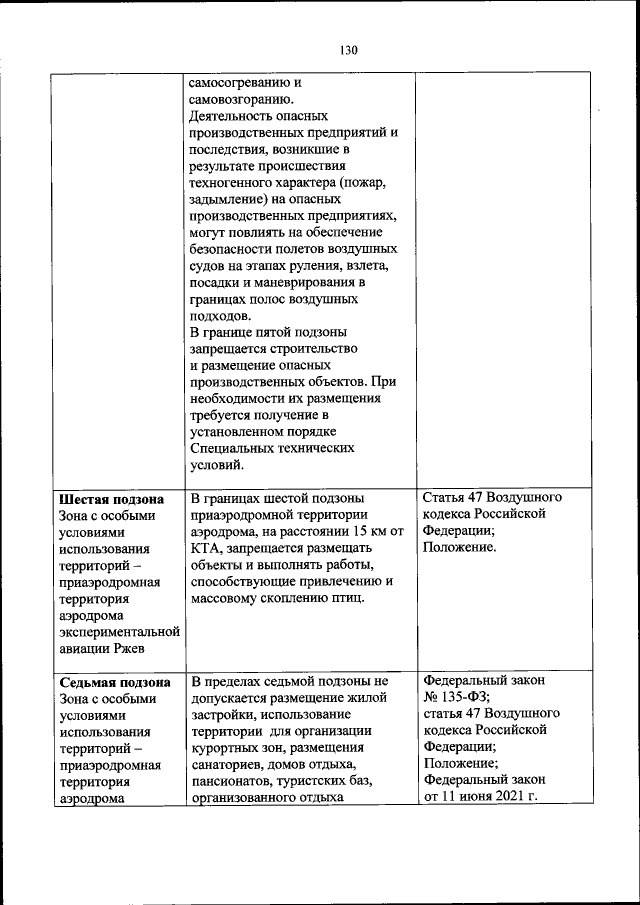 130

| | | |
|---|---|---|
| | самосогреванию и самовозгоранию. Деятельность опасных производственных предприятий и последствия, возникшие в результате происшествия техногенного характера (пожар, задымление) на опасных производственных предприятиях, могут повлиять на обеспечение безопасности полетов воздушных судов на этапах руления, взлета, посадки и маневрирования в границах полос воздушных подходов. В границе пятой подзоны запрещается строительство и размещение опасных производственных объектов. При необходимости их размещения требуется получение в установленном порядке Специальных технических условий. | |
| **Шестая подзона** Зона с особыми условиями использования территорий – приаэродромная территория аэродрома экспериментальной авиации Ржев | В границах шестой подзоны приаэродромной территории аэродрома, на расстоянии 15 км от КТА, запрещается размещать объекты и выполнять работы, способствующие привлечению и массовому скоплению птиц. | Статья 47 Воздушного кодекса Российской Федерации; Положение. |
| **Седьмая подзона** Зона с особыми условиями использования территорий – приаэродромная территория аэродрома | В пределах седьмой подзоны не допускается размещение жилой застройки, использование территории для организации курортных зон, размещения санаториев, домов отдыха, пансионатов, туристских баз, организованного отдыха | Федеральный закон № 135-ФЗ; статья 47 Воздушного кодекса Российской Федерации; Положение; Федеральный закон от 11 июня 2021 г. |